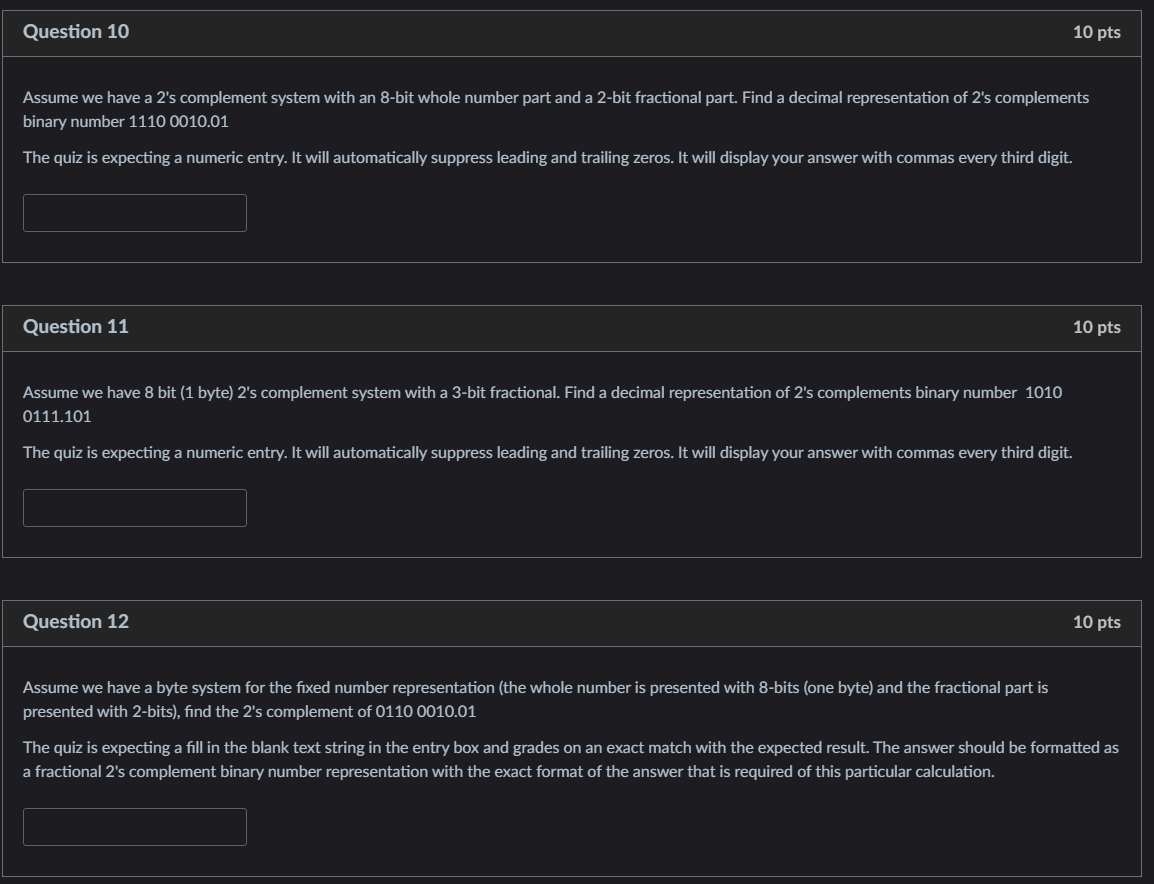 Question 10

10 pts

Assume we have a 2's complement system with an 8-bit whole number part and a 2-bit fractional part. Find a decimal representation of 2's complements binary number 1110 0010.01

The quiz is expecting a numeric entry. It will automatically suppress leading and trailing zeros. It will display your answer with commas every third digit.

Question 11

10 pts

Assume we have 8 bit (1 byte) 2's complement system with a 3-bit fractional. Find a decimal representation of 2's complements binary number 1010 0111.101

The quiz is expecting a numeric entry. It will automatically suppress leading and trailing zeros. It will display your answer with commas every third digit.

Question 12

10 pts

Assume we have a byte system for the fixed number representation (the whole number is presented with 8-bits (one byte) and the fractional part is presented with 2-bits), find the 2's complement of 0110 0010.01

The quiz is expecting a fill in the blank text string in the entry box and grades on an exact match with the expected result. The answer should be formatted as a fractional 2's complement binary number representation with the exact format of the answer that is required of this particular calculation.